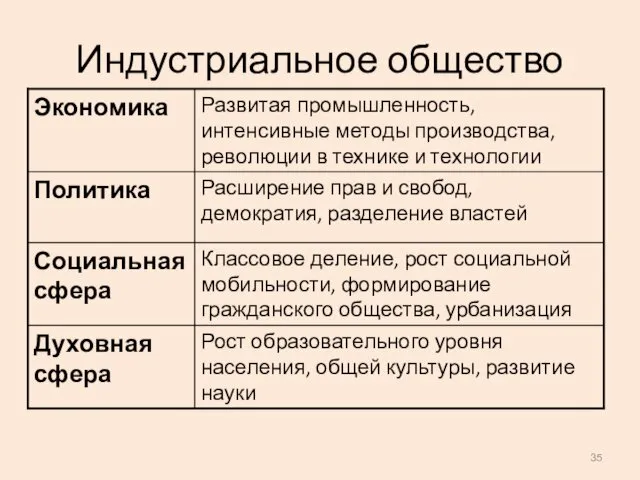 Индустриальное общество

| Экономика | Развитая промышленность, интенсивные методы производства, революции в технике и технологии |
|---|---|
| Политика | Расширение прав и свобод, демократия, разделение властей |
| Социальная сфера | Классовое деление, рост социальной мобильности, формирование гражданского общества, урбанизация |
| Духовная сфера | Рост образовательного уровня населения, общей культуры, развитие науки |

35